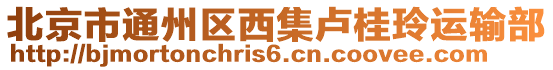 北京市通州区西集卢桂玲运输部
http://bjmortonchris6.cn.coovee.com